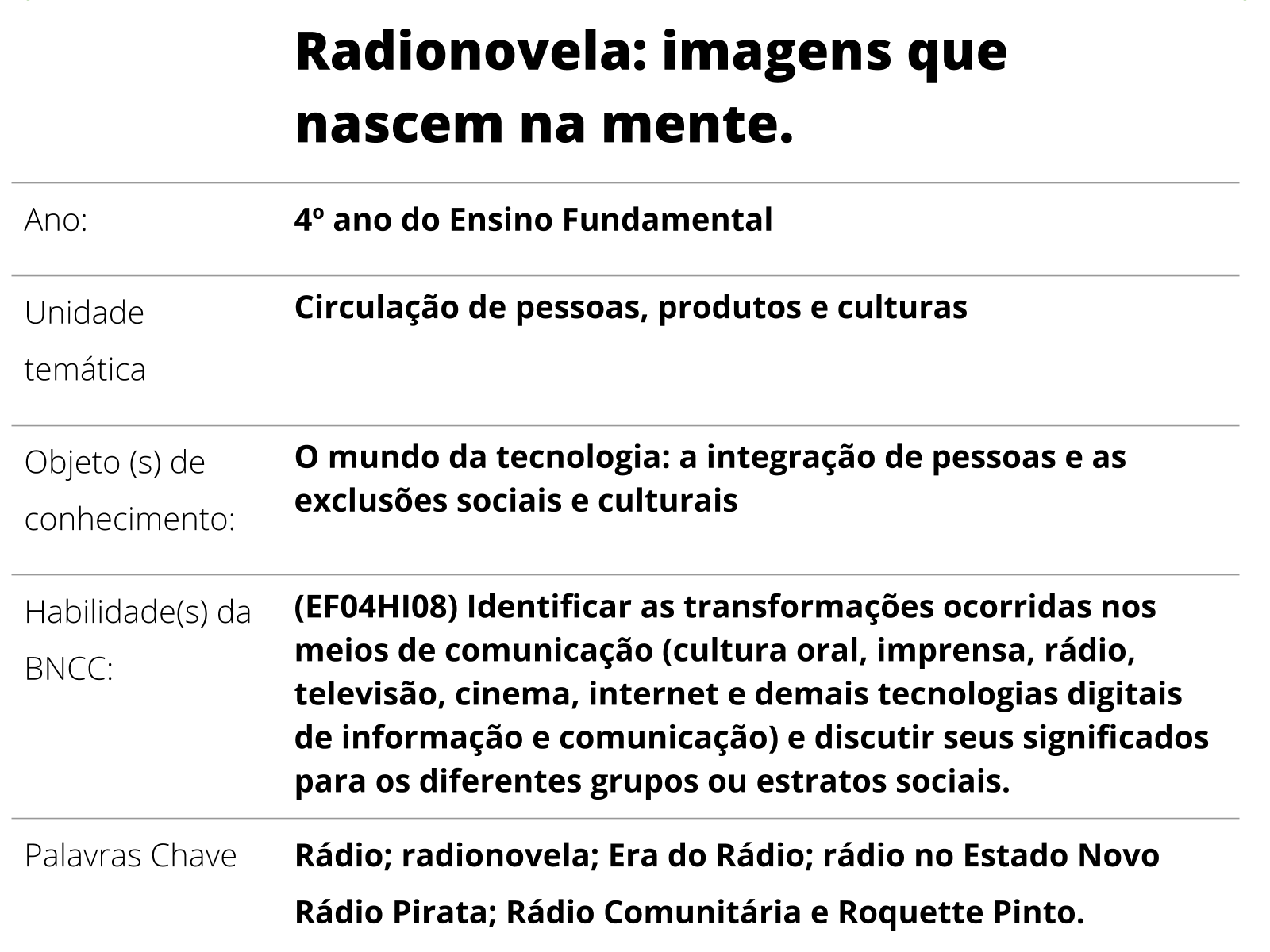 Radionovela: imagens que nascem na mente.

| | |
|---|---|
| Ano: | 4º ano do Ensino Fundamental |
| Unidade temática | Circulação de pessoas, produtos e culturas |
| Objeto (s) de conhecimento: | O mundo da tecnologia: a integração de pessoas e as exclusões sociais e culturais |
| Habilidade(s) da BNCC: | (EF04HI08) Identificar as transformações ocorridas nos meios de comunicação (cultura oral, imprensa, rádio, televisão, cinema, internet e demais tecnologias digitais de informação e comunicação) e discutir seus significados para os diferentes grupos ou estratos sociais. |
| Palavras Chave | Rádio; radionovela; Era do Rádio; rádio no Estado Novo Rádio Pirata; Rádio Comunitária e Roquette Pinto. |